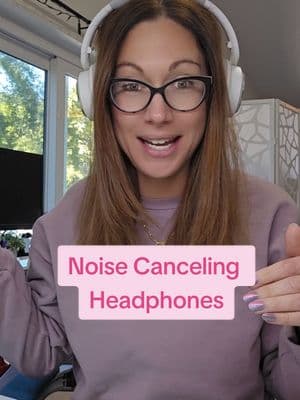 Noise Canceling Headphones